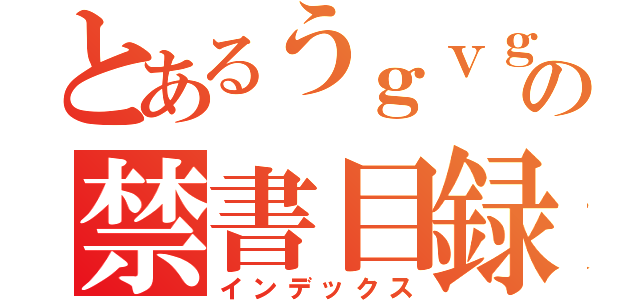 とあるうｇｖｇの
禁書目録
インデックス